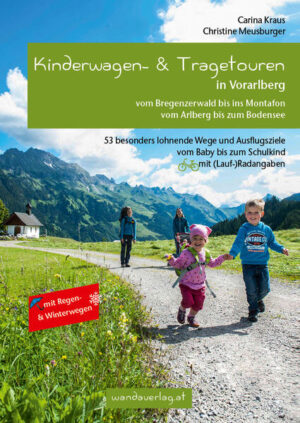 Carina Kraus
Christine Meusburger

Kinderwagen- & Tragetouren
in Vorarlberg

vom Bregenzerwald bis ins Montafon
vom Arlberg bis zum Bodensee

53 besonders lohnende Wege und Ausflugsziele
vom Baby bis zum Schulkind
mit (Lauf-)Radangaben

VINTAGE

mit Regen- & Winterwegen

wandaverlag.at